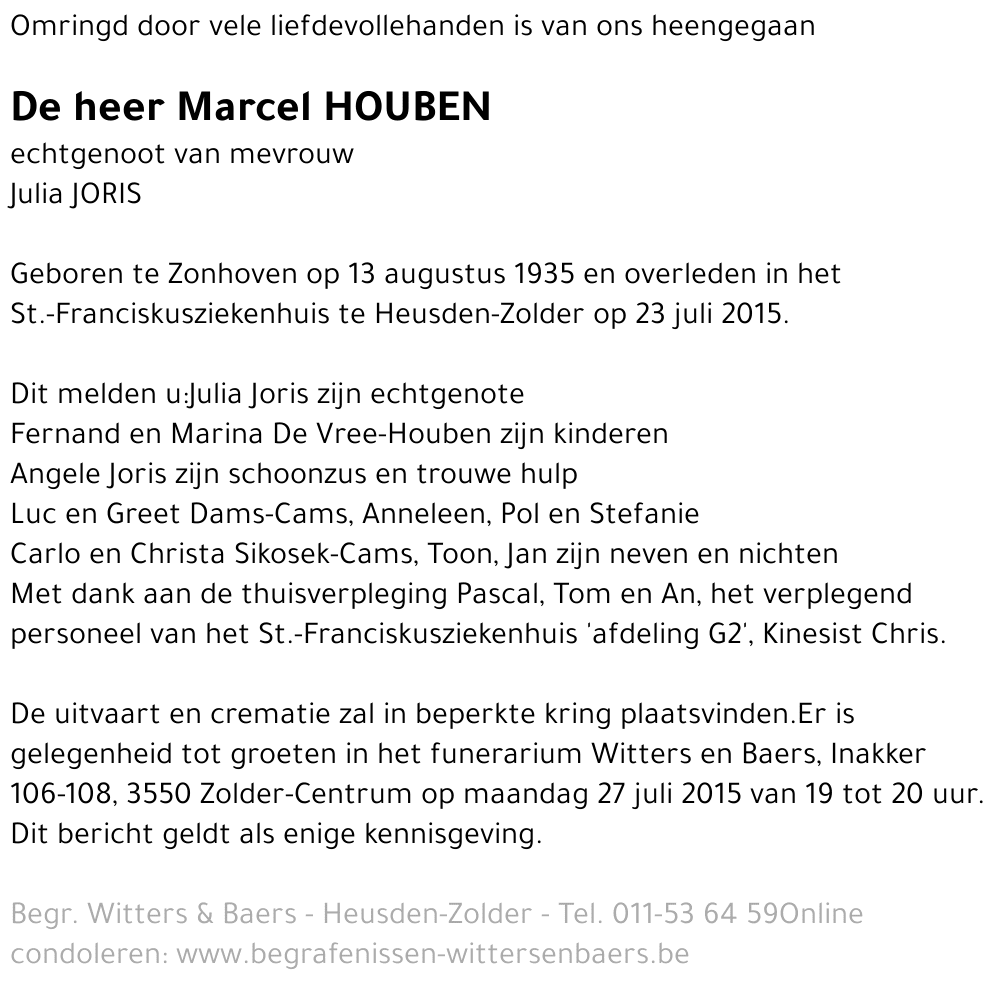 Omringd door vele liefdevollehanden is van ons heengegaan

De heer Marcel HOUBEN
echtgenoot van mevrouw
Julia JORIS

Geboren te Zonhoven op 13 augustus 1935 en overleden in het St.-Franciskusziekenhuis te Heusden-Zolder op 23 juli 2015.

Dit melden u:Julia Joris zijn echtgenote
Fernand en Marina De Vree-Houben zijn kinderen
Angele Joris zijn schoonzus en trouwe hulp
Luc en Greet Dams-Cams, Anneleen, Pol en Stefanie
Carlo en Christa Sikosek-Cams, Toon, Jan zijn neven en nichten
Met dank aan de thuisverpleging Pascal, Tom en An, het verplegend personeel van het St.-Franciskusziekenhuis 'afdeling G2', Kinesist Chris.

De uitvaart en crematie zal in beperkte kring plaatsvinden.Er is gelegenheid tot groeten in het funerarium Witters en Baers, Inakker 106-108, 3550 Zolder-Centrum op maandag 27 juli 2015 van 19 tot 20 uur.
Dit bericht geldt als enige kennisgeving.

Begr. Witters & Baers - Heusden-Zolder - Tel. 011-53 64 59Online condoleren: www.begrafenissen-wittersenbaers.be